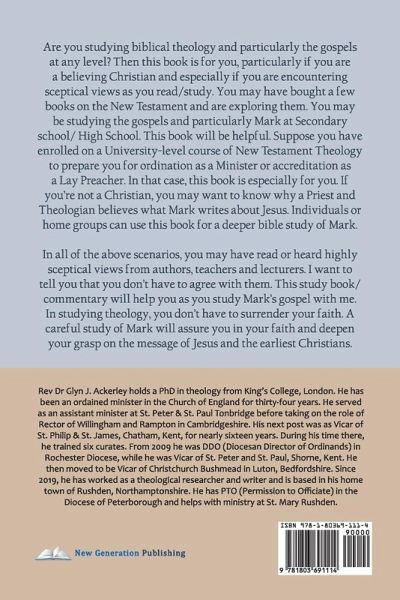 Are you studying biblical theology and particularly the gospels at any level? Then this book is for you, particularly if you are a believing Christian and especially if you are encountering sceptical views as you read/study. You may have bought a few books on the New Testament and are exploring them. You may be studying the gospels and particularly Mark at Secondary school/ High School. This book will be helpful. Suppose you have enrolled on a University-level course of New Testament Theology to prepare you for ordination as a Minister or accreditation as a Lay Preacher. In that case, this book is especially for you. If you're not a Christian, you may want to know why a Priest and Theologian believes what Mark writes about Jesus. Individuals or home groups can use this book for a deeper bible study of Mark.

In all of the above scenarios, you may have read or heard highly sceptical views from authors, teachers and lecturers. I want to tell you that you don't have to agree with them. This study book/ commentary will help you as you study Mark's gospel with me. In studying theology, you don't have to surrender your faith. A careful study of Mark will assure you in your faith and deepen your grasp on the message of Jesus and the earliest Christians.

Rev Dr Glyn J. Ackerley holds a PhD in theology from King's College, London. He has been an ordained minister in the Church of England for thirty-four years. He served as an assistant minister at St. Peter & St. Paul Tonbridge before taking on the role of Rector of Willingham and Rampton in Cambridgeshire. His next post was as Vicar of St. Philip & St. James, Chatham, Kent, for nearly sixteen years. During his time there, he trained six curates. From 2009 he was DDO (Diocesan Director of Ordinands) in Rochester Diocese, while he was Vicar of St. Peter and St. Paul, Shorne, Kent. He then moved to be Vicar of Christchurch Bushmead in Luton, Bedfordshire. Since 2019, he has worked as a theological researcher and writer and is based in his home town of Rushden, Northamptonshire. He has PTO (Permission to Officiate) in the Diocese of Peterborough and helps with ministry at St. Mary Rushden.

New Generation Publishing

ISBN 978-1-80369-111-4
90000
9 781803 691114